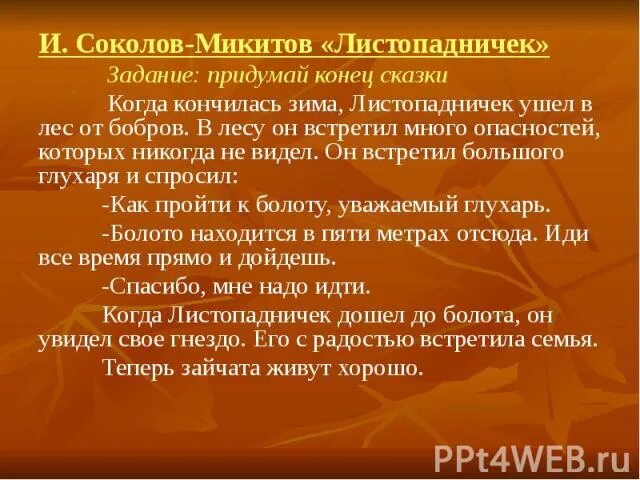 И. Соколов-Микитов «Листопадничек»

Задание: придумай конец сказки

Когда кончилась зима, Листопадничек ушел в лес от бобров. В лесу он встретил много опасностей, которых никогда не видел. Он встретил большого глухаря и спросил:

-Как пройти к болоту, уважаемый глухарь.

-Болото находится в пяти метрах отсюда. Иди все время прямо и дойдешь.

-Спасибо, мне надо идти.

Когда Листопадничек дошел до болота, он увидел свое гнездо. Его с радостью встретила семья.

Теперь зайчата живут хорошо.

PPt4WEB.ru